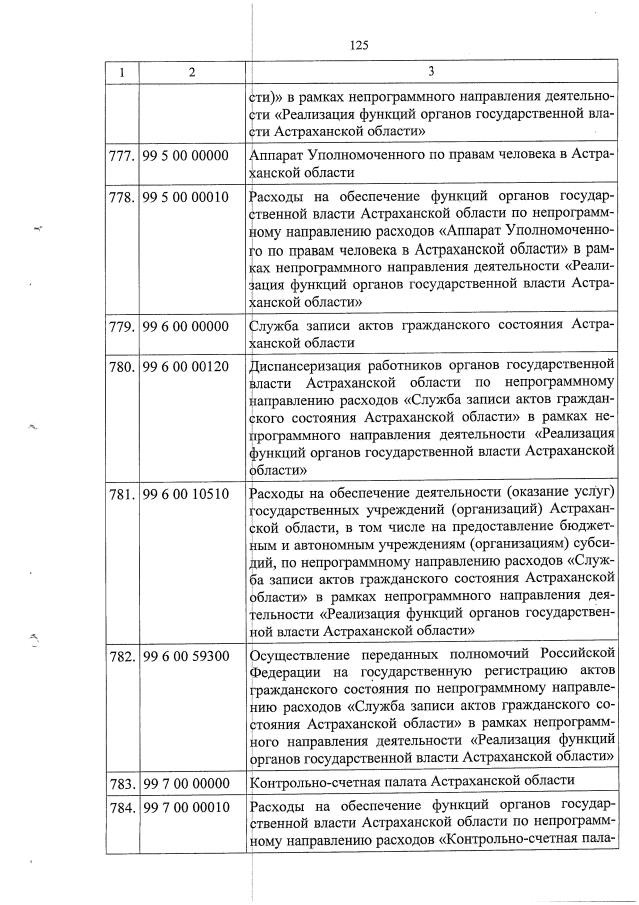 125

| 1 | 2 | 3 |
|---|---|---|
| | | сти)» в рамках непрограммного направления деятельности «Реализация функций органов государственной власти Астраханской области» |
| 777. | 99 5 00 00000 | Аппарат Уполномоченного по правам человека в Астраханской области |
| 778. | 99 5 00 00010 | Расходы на обеспечение функций органов государственной власти Астраханской области по непрограммному направлению расходов «Аппарат Уполномоченного по правам человека в Астраханской области» в рамках непрограммного направления деятельности «Реализация функций органов государственной власти Астраханской области» |
| 779. | 99 6 00 00000 | Служба записи актов гражданского состояния Астраханской области |
| 780. | 99 6 00 00120 | Диспансеризация работников органов государственной власти Астраханской области по непрограммному направлению расходов «Служба записи актов гражданского состояния Астраханской области» в рамках непрограммного направления деятельности «Реализация функций органов государственной власти Астраханской области» |
| 781. | 99 6 00 10510 | Расходы на обеспечение деятельности (оказание услуг) государственных учреждений (организаций) Астраханской области, в том числе на предоставление бюджетным и автономным учреждениям (организациям) субсидий, по непрограммному направлению расходов «Служба записи актов гражданского состояния Астраханской области» в рамках непрограммного направления деятельности «Реализация функций органов государственной власти Астраханской области» |
| 782. | 99 6 00 59300 | Осуществление переданных полномочий Российской Федерации на государственную регистрацию актов гражданского состояния по непрограммному направлению расходов «Служба записи актов гражданского состояния Астраханской области» в рамках непрограммного направления деятельности «Реализация функций органов государственной власти Астраханской области» |
| 783. | 99 7 00 00000 | Контрольно-счетная палата Астраханской области |
| 784. | 99 7 00 00010 | Расходы на обеспечение функций органов государственной власти Астраханской области по непрограммному направлению расходов «Контрольно-счетная пала- |